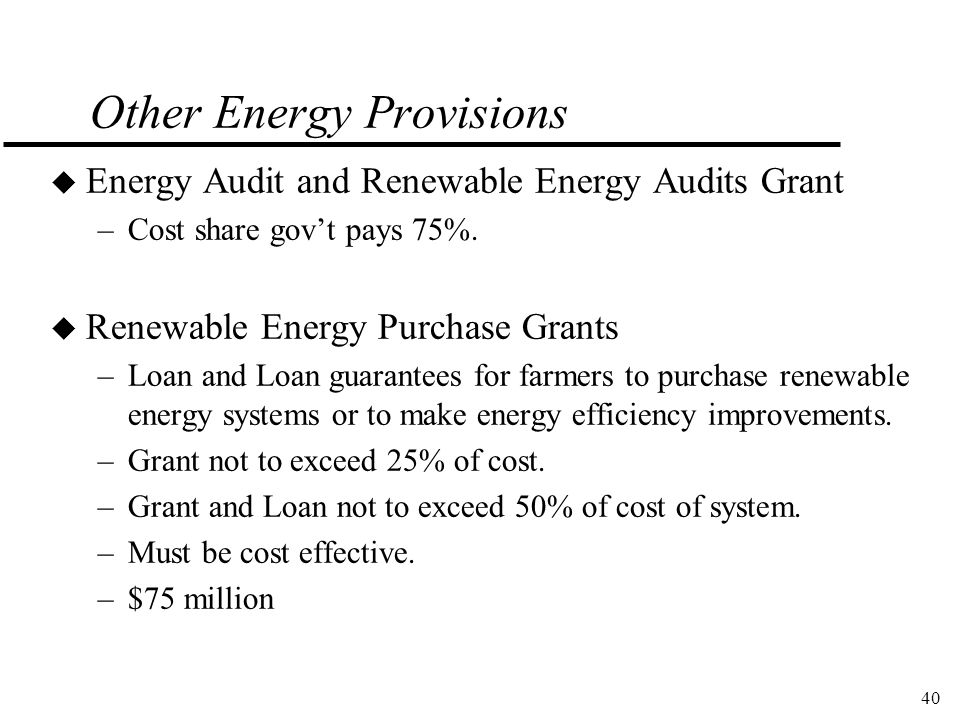 Other Energy Provisions

◆ Energy Audit and Renewable Energy Audits Grant
– Cost share gov’t pays 75%.

◆ Renewable Energy Purchase Grants
– Loan and Loan guarantees for farmers to purchase renewable energy systems or to make energy efficiency improvements.
– Grant not to exceed 25% of cost.
– Grant and Loan not to exceed 50% of cost of system.
– Must be cost effective.
– \$75 million

40